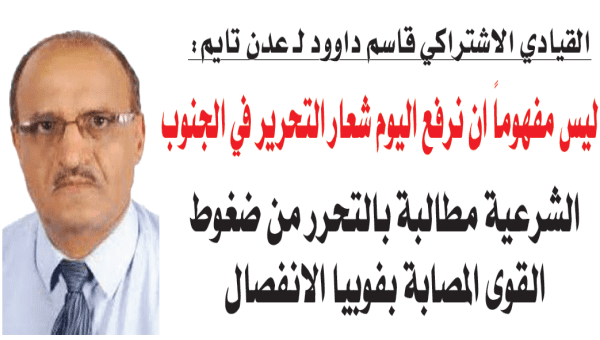 القيادي الاشتراكي قاسم داوود لـ عدن تايم:

ليس مفهوماً ان نرفع اليوم شعار التحرير في الجنوب

الشرعية مطالبة بالتحرر من ضغوط القوى المصابة بفوبيا الانفصال